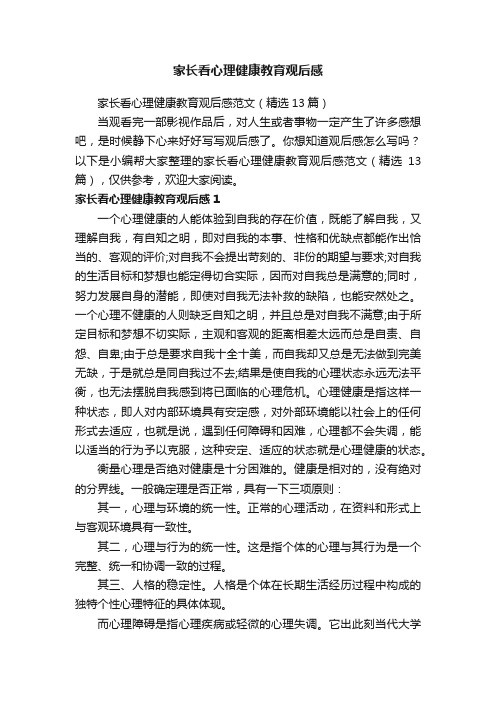 家长看心理健康教育观后感

家长看心理健康教育观后感范文（精选 13 篇）

当观看完一部影视作品后，对人生或者事物一定产生了许多感想吧，是时候静下心来好好写写观后感了。你想知道观后感怎么写吗？以下是小编帮大家整理的家长看心理健康教育观后感范文（精选 13 篇），仅供参考，欢迎大家阅读。

家长看心理健康教育观后感 1

一个心理健康的人能体验到自我的存在价值，既能了解自我，又理解自我，有自知之明，即对自我的本事、性格和优缺点都能作出恰当的、客观的评价;对自我不会提出苛刻的、非份的期望与要求;对自我的生活目标和梦想也能定得切合实际，因而对自我总是满意的;同时，努力发展自身的潜能，即使对自我无法补救的缺陷，也能安然处之。一个心理不健康的人则缺乏自知之明，并且总是对自我不满意;由于所定目标和梦想不切实际，主观和客观的距离相差太远而总是自责、自怨、自卑;由于总是要求自我十全十美，而自我却又总是无法做到完美无缺，于是就总是同自我过不去;结果是使自我的心理状态永远无法平衡，也无法摆脱自我感到将已面临的心理危机。心理健康是指这样一种状态，即人对内部环境具有安定感，对外部环境能以社会上的任何形式去适应，也就是说，遇到任何障碍和困难，心理都不会失调，能以适当的行为予以克服，这种安定、适应的状态就是心理健康的状态。

衡量心理是否绝对健康是十分困难的。健康是相对的，没有绝对的分界线。一般确定理是否正常，具有一下三项原则：

其一，心理与环境的统一性。正常的心理活动，在资料和形式上与客观环境具有一致性。

其二，心理与行为的统一性。这是指个体的心理与其行为是一个完整、统一和协调一致的过程。

其三、人格的稳定性。人格是个体在长期生活经历过程中构成的独特个性心理特征的具体体现。

而心理障碍是指心理疾病或轻微的心理失调。它出此刻当代大学